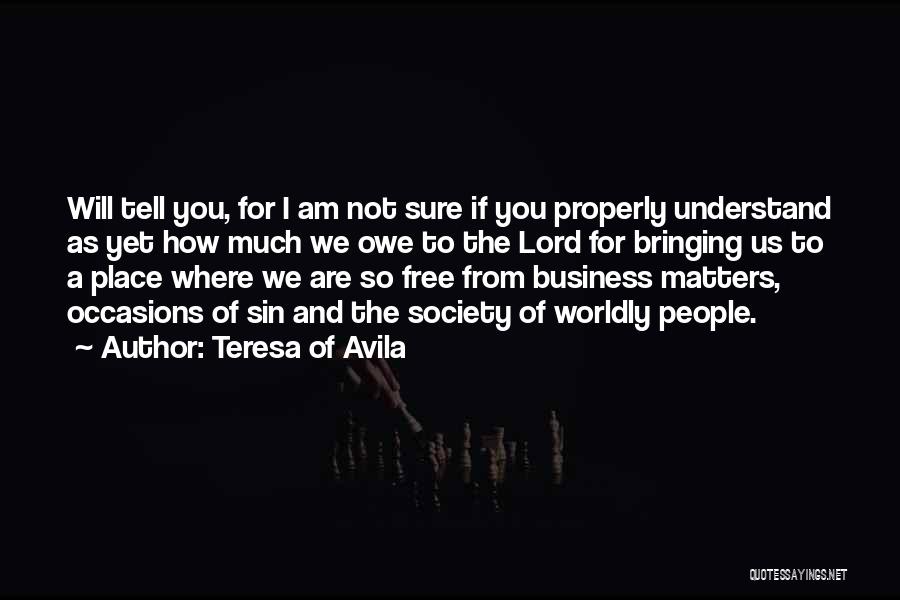 Will tell you, for I am not sure if you properly understand as yet how much we owe to the Lord for bringing us to a place where we are so free from business matters, occasions of sin and the society of worldly people.

~ Author: Teresa of Avila

QUOTESSAYINGS.NET